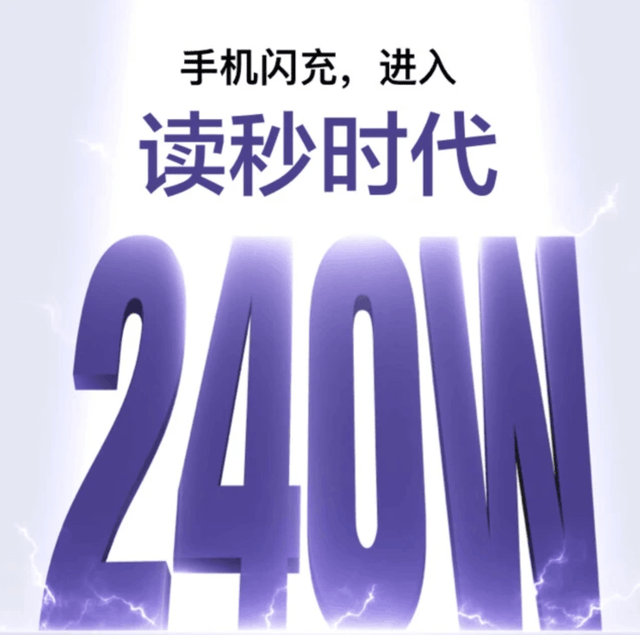 手机闪充，进入
读秒时代
240W